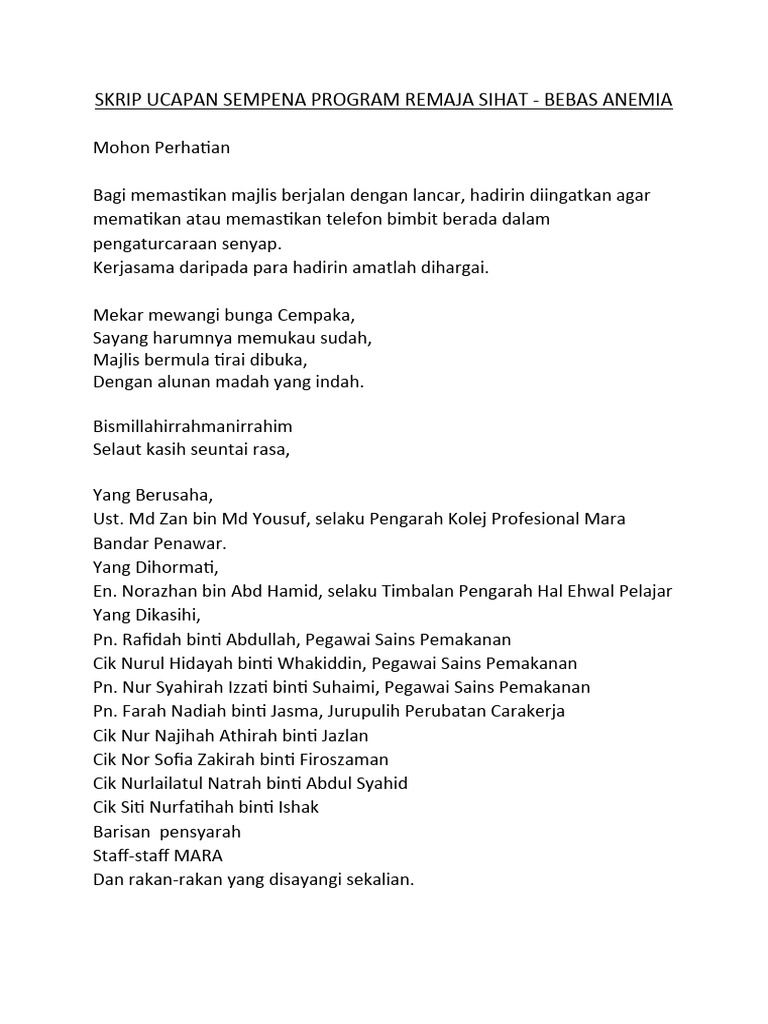 SKRIP UCAPAN SEMPENA PROGRAM REMAJA SIHAT - BEBAS ANEMIA

Mohon Perhatian

Bagi memastikan majlis berjalan dengan lancar, hadirin diingatkan agar mematikan atau memastikan telefon bimbit berada dalam pengaturcaraan senyap.
Kerjasama daripada para hadirin amatlah dihargai.

Mekar mewangi bunga Cempaka,
Sayang harumnya memukau sudah,
Majlis bermula tirai dibuka,
Dengan alunan madah yang indah.

Bismillahirrahmanirrahim
Selaut kasih seuntai rasa,

Yang Berusaha,
Ust. Md Zan bin Md Yousuf, selaku Pengarah Kolej Profesional Mara Bandar Penawar.
Yang Dihormati,
En. Norazhan bin Abd Hamid, selaku Timbalan Pengarah Hal Ehwal Pelajar
Yang Dikasihi,
Pn. Rafidah binti Abdullah, Pegawai Sains Pemakanan
Cik Nurul Hidayah binti Whakiddin, Pegawai Sains Pemakanan
Pn. Nur Syahirah Izzati binti Suhaimi, Pegawai Sains Pemakanan
Pn. Farah Nadiah binti Jasma, Jurupulih Perubatan Carakerja
Cik Nur Najihah Athirah binti Jazlan
Cik Nor Sofia Zakirah binti Firoszaman
Cik Nurlailatul Natrah binti Abdul Syahid
Cik Siti Nurfatihah binti Ishak
Barisan pensyarah
Staff-staff MARA
Dan rakan-rakan yang disayangi sekalian.